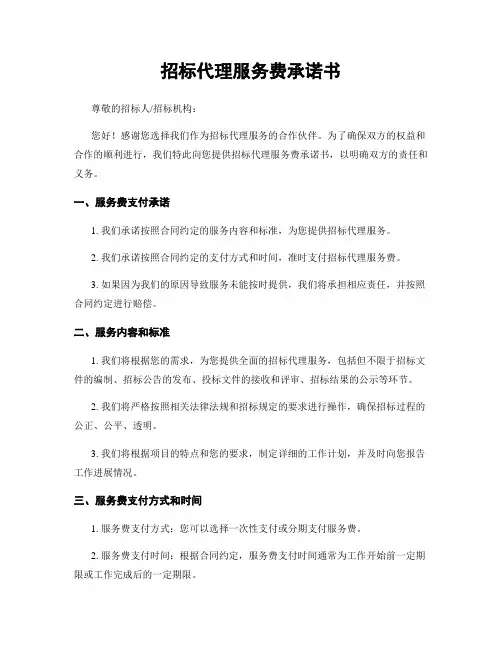 招标代理服务费承诺书

尊敬的招标人/招标机构：

您好！感谢您选择我们作为招标代理服务的合作伙伴。为了确保双方的权益和合作的顺利进行，我们特此向您提供招标代理服务费承诺书，以明确双方的责任和义务。

一、服务费支付承诺

1. 我们承诺按照合同约定的服务内容和标准，为您提供招标代理服务。

2. 我们承诺按照合同约定的支付方式和时间，准时支付招标代理服务费。

3. 如果因为我们的原因导致服务未能按时提供，我们将承担相应责任，并按照合同约定进行赔偿。

二、服务内容和标准

1. 我们将根据您的需求，为您提供全面的招标代理服务，包括但不限于招标文件的编制、招标公告的发布、投标文件的接收和评审、招标结果的公示等环节。

2. 我们将严格按照相关法律法规和招标规定的要求进行操作，确保招标过程的公正、公平、透明。

3. 我们将根据项目的特点和您的要求，制定详细的工作计划，并及时向您报告工作进展情况。

三、服务费支付方式和时间

1. 服务费支付方式：您可以选择一次性支付或分期支付服务费。

2. 服务费支付时间：根据合同约定，服务费支付时间通常为工作开始前一定期限或工作完成后的一定期限。